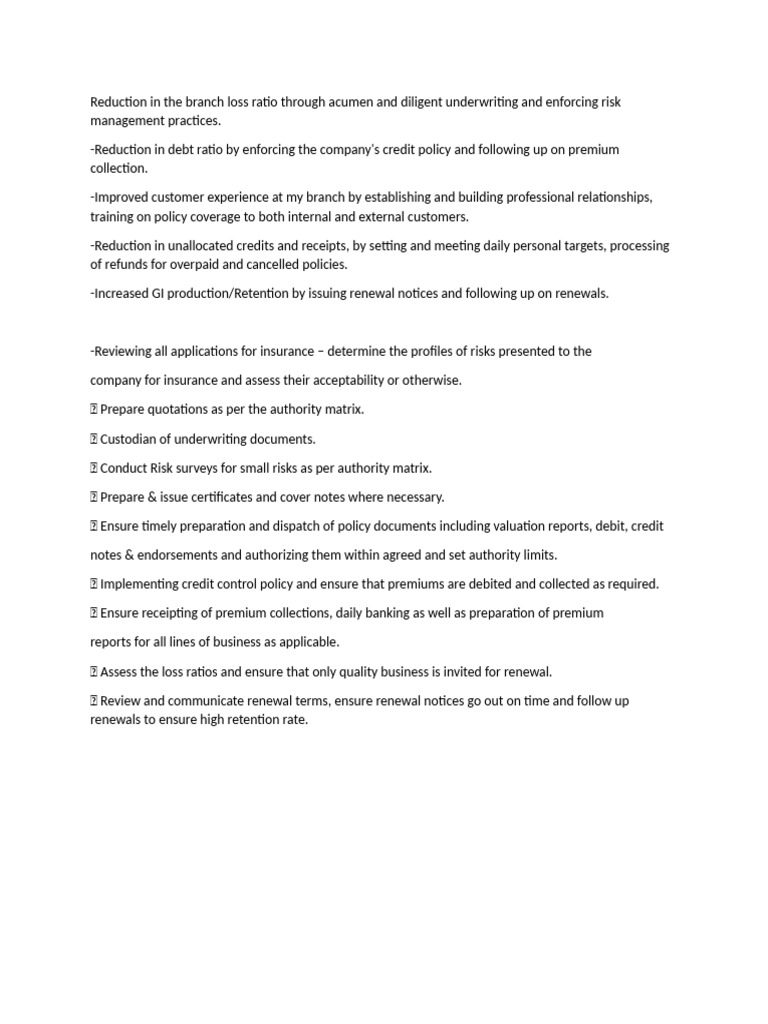 Reduction in the branch loss ratio through acumen and diligent underwriting and enforcing risk management practices.

-Reduction in debt ratio by enforcing the company's credit policy and following up on premium collection.

-Improved customer experience at my branch by establishing and building professional relationships, training on policy coverage to both internal and external customers.

-Reduction in unallocated credits and receipts, by setting and meeting daily personal targets, processing of refunds for overpaid and cancelled policies.

-Increased GI production/Retention by issuing renewal notices and following up on renewals.

-Reviewing all applications for insurance – determine the profiles of risks presented to the

company for insurance and assess their acceptability or otherwise.

 Prepare quotations as per the authority matrix.

 Custodian of underwriting documents.

 Conduct Risk surveys for small risks as per authority matrix.

 Prepare & issue certificates and cover notes where necessary.

 Ensure timely preparation and dispatch of policy documents including valuation reports, debit, credit

notes & endorsements and authorizing them within agreed and set authority limits.

 Implementing credit control policy and ensure that premiums are debited and collected as required.

 Ensure receipting of premium collections, daily banking as well as preparation of premium

reports for all lines of business as applicable.

 Assess the loss ratios and ensure that only quality business is invited for renewal.

 Review and communicate renewal terms, ensure renewal notices go out on time and follow up renewals to ensure high retention rate.